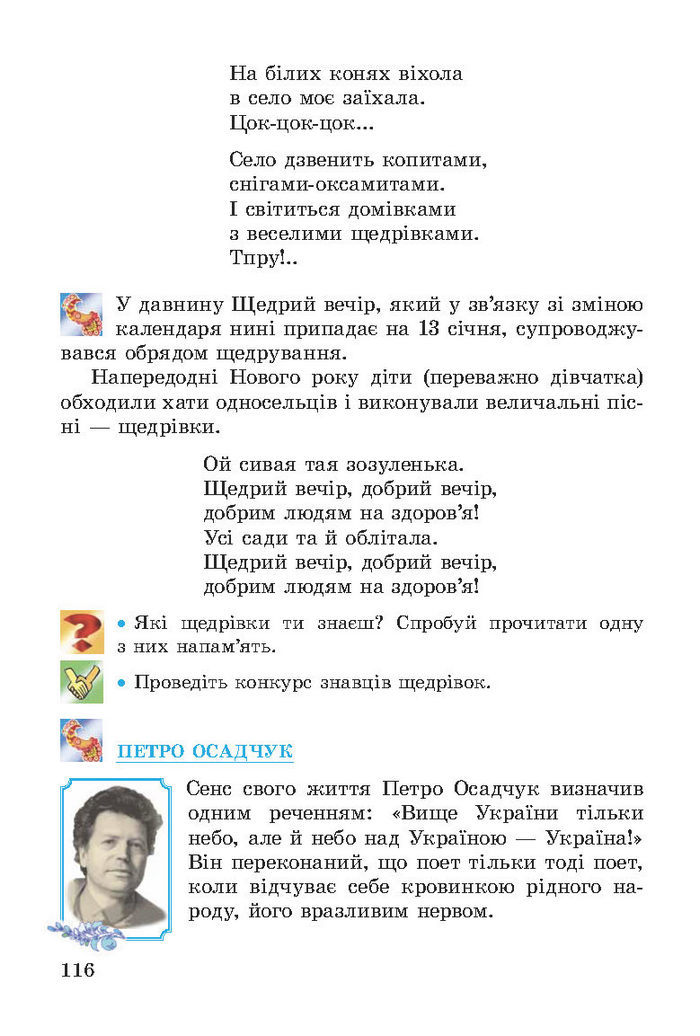 На білих конях віхола
в село моє заїхала.
Цок-цок-цок...

Село дзвенить копитами,
снігами-оксамитами.
І світиться домівками
з веселими щедрівками.
Тпру!..

У давнину Щедрий вечір, який у зв'язку зі зміною календаря нині припадає на 13 січня, супроводжувався обрядом щедрування.

Напередодні Нового року діти (переважно дівчатка) обходили хати односельців і виконували величальні пісні — щедрівки.

Ой сивая тая зозуленька.
Щедрий вечір, добрий вечір,
добрим людям на здоров'я!
Усі сади та й облітала.
Щедрий вечір, добрий вечір,
добрим людям на здоров'я!

• Які щедрівки ти знаєш? Спробуй прочитати одну з них напам'ять.

• Проведіть конкурс знавців щедрівок.

ПЕТРО ОСАДЧУК

Сенс свого життя Петро Осадчук визначив одним реченням: «Вище України тільки небо, але й небо над Україною — Україна!» Він переконаний, що поет тільки тоді поет, коли відчуває себе кровинкою рідного народу, його вразливим нервом.

116